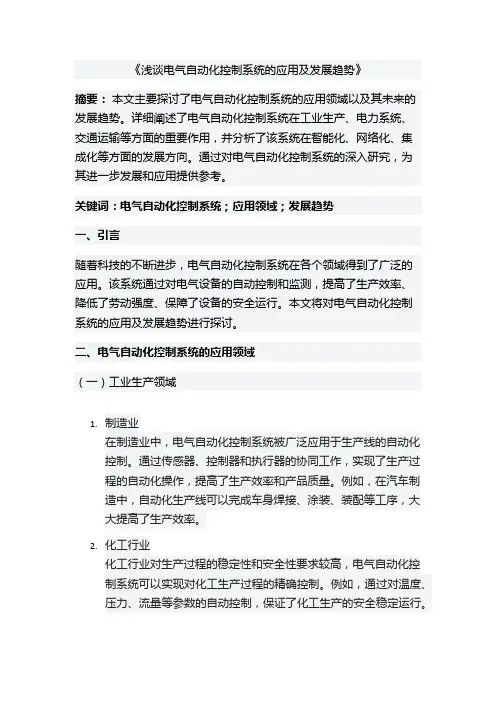 《浅谈电气自动化控制系统的应用及发展趋势》

摘要：本文主要探讨了电气自动化控制系统的应用领域以及其未来的发展趋势。详细阐述了电气自动化控制系统在工业生产、电力系统、交通运输等方面的重要作用，并分析了该系统在智能化、网络化、集成化等方面的发展方向。通过对电气自动化控制系统的深入研究，为其进一步发展和应用提供参考。

关键词：电气自动化控制系统；应用领域；发展趋势

一、引言

随着科技的不断进步，电气自动化控制系统在各个领域得到了广泛的应用。该系统通过对电气设备的自动控制和监测，提高了生产效率、降低了劳动强度、保障了设备的安全运行。本文将对电气自动化控制系统的应用及发展趋势进行探讨。

二、电气自动化控制系统的应用领域

（一）工业生产领域

1. 制造业
在制造业中，电气自动化控制系统被广泛应用于生产线的自动化控制。通过传感器、控制器和执行器的协同工作，实现了生产过程的自动化操作，提高了生产效率和产品质量。例如，在汽车制造中，自动化生产线可以完成车身焊接、涂装、装配等工序，大大提高了生产效率。

2. 化工行业
化工行业对生产过程的稳定性和安全性要求较高，电气自动化控制系统可以实现对化工生产过程的精确控制。例如，通过对温度、压力、流量等参数的自动控制，保证了化工生产的安全稳定运行。